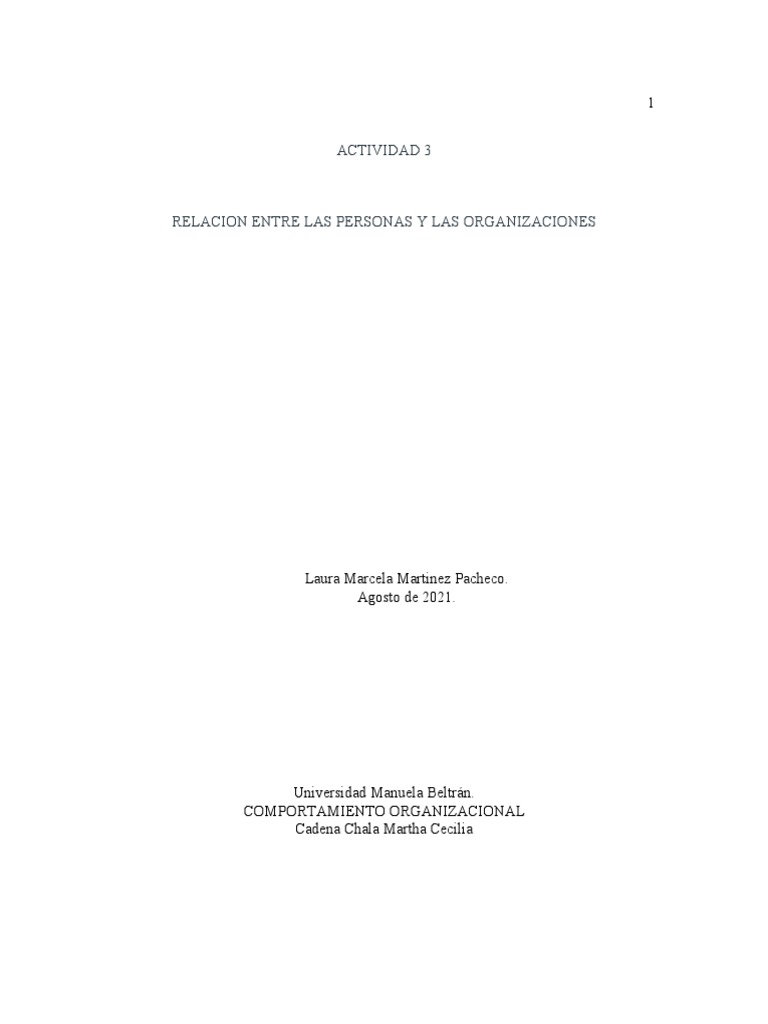 1

ACTIVIDAD 3

RELACION ENTRE LAS PERSONAS Y LAS ORGANIZACIONES

Laura Marcela Martinez Pacheco.
Agosto de 2021.

Universidad Manuela Beltrán.
COMPORTAMIENTO ORGANIZACIONAL
Cadena Chala Martha Cecilia